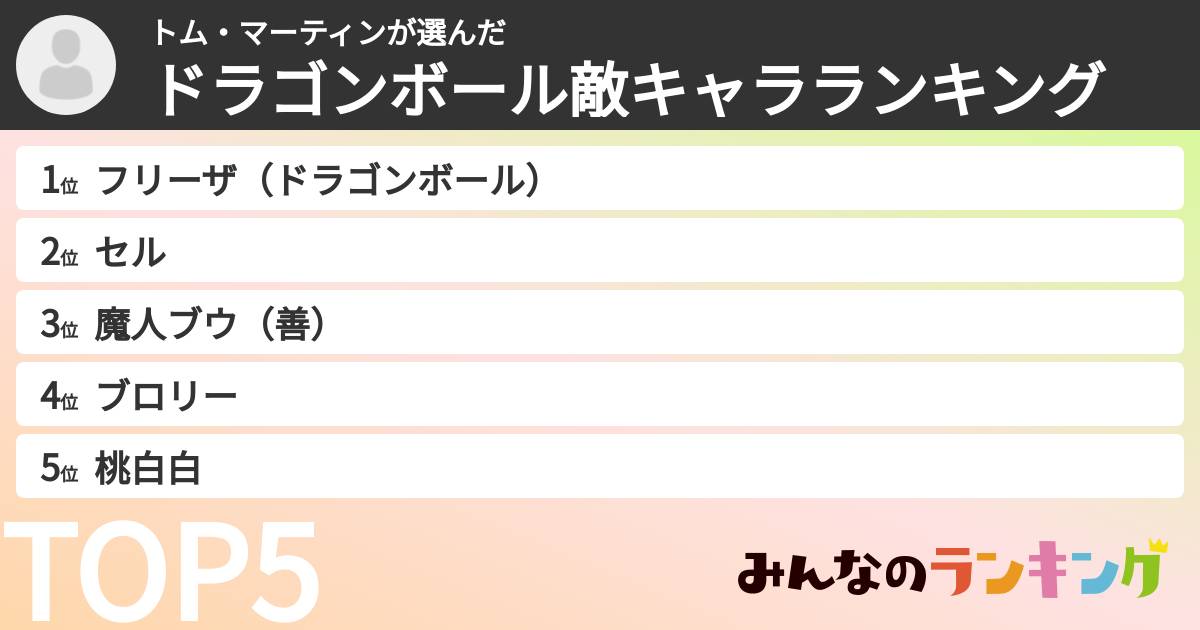 トム・マーティンが選んだ
ドラゴンボール敵キャラランキング

1位 フリーザ（ドラゴンボール）
2位 セル
3位 魔人ブウ（善）
4位 ブロリー
5位 桃白白

TOP5

みんなのランキング